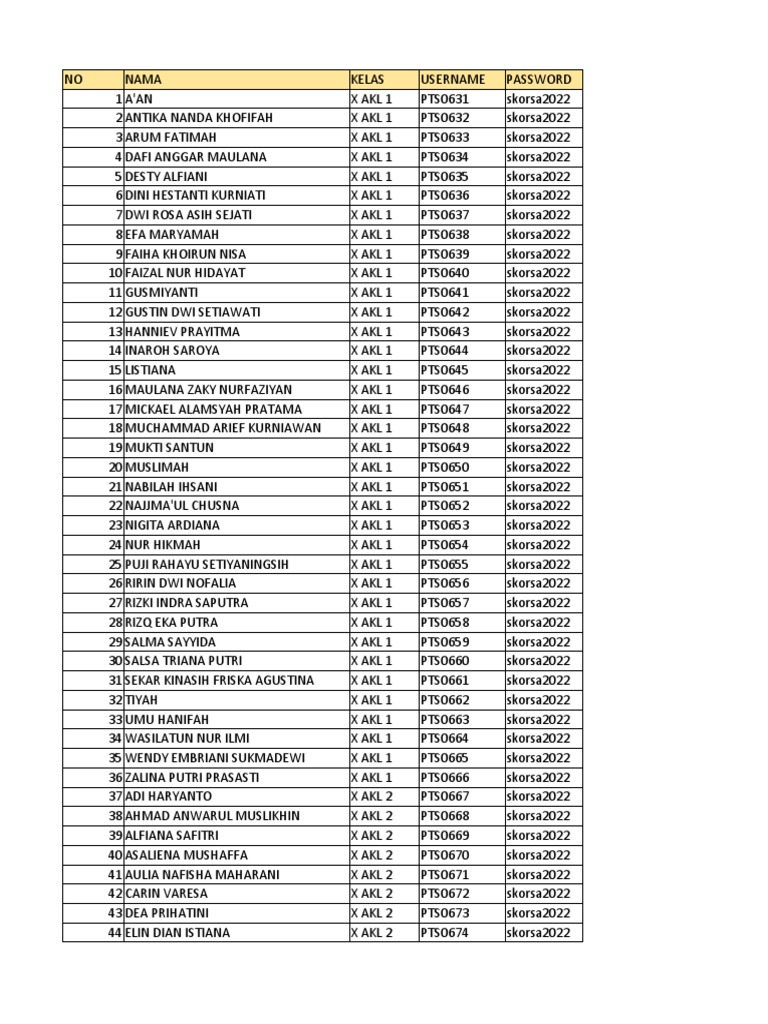 | NO | NAMA | KELAS | USERNAME | PASSWORD |
|---|---|---|---|---|
| 1 | A'AN | X AKL 1 | PTS0631 | skorsa2022 |
| 2 | ANTIKA NANDA KHOFIFAH | X AKL 1 | PTS0632 | skorsa2022 |
| 3 | ARUM FATIMAH | X AKL 1 | PTS0633 | skorsa2022 |
| 4 | DAFI ANGGAR MAULANA | X AKL 1 | PTS0634 | skorsa2022 |
| 5 | DESTY ALFIANI | X AKL 1 | PTS0635 | skorsa2022 |
| 6 | DINI HESTANTI KURNIATI | X AKL 1 | PTS0636 | skorsa2022 |
| 7 | DWI ROSA ASIH SEJATI | X AKL 1 | PTS0637 | skorsa2022 |
| 8 | EFA MARYAMAH | X AKL 1 | PTS0638 | skorsa2022 |
| 9 | FAIHA KHOIRUN NISA | X AKL 1 | PTS0639 | skorsa2022 |
| 10 | FAIZAL NUR HIDAYAT | X AKL 1 | PTS0640 | skorsa2022 |
| 11 | GUSMIYANTI | X AKL 1 | PTS0641 | skorsa2022 |
| 12 | GUSTIN DWI SETIAWATI | X AKL 1 | PTS0642 | skorsa2022 |
| 13 | HANNIEV PRAYITMA | X AKL 1 | PTS0643 | skorsa2022 |
| 14 | INAROH SAROYA | X AKL 1 | PTS0644 | skorsa2022 |
| 15 | LISTIANA | X AKL 1 | PTS0645 | skorsa2022 |
| 16 | MAULANA ZAKY NURFAZIYAN | X AKL 1 | PTS0646 | skorsa2022 |
| 17 | MICKAEL ALAMSYAH PRATAMA | X AKL 1 | PTS0647 | skorsa2022 |
| 18 | MUCHAMMAD ARIEF KURNIAWAN | X AKL 1 | PTS0648 | skorsa2022 |
| 19 | MUKTI SANTUN | X AKL 1 | PTS0649 | skorsa2022 |
| 20 | MUSLIMAH | X AKL 1 | PTS0650 | skorsa2022 |
| 21 | NABILAH IHSANI | X AKL 1 | PTS0651 | skorsa2022 |
| 22 | NAJJMA'UL CHUSNA | X AKL 1 | PTS0652 | skorsa2022 |
| 23 | NIGITA ARDIANA | X AKL 1 | PTS0653 | skorsa2022 |
| 24 | NUR HIKMAH | X AKL 1 | PTS0654 | skorsa2022 |
| 25 | PUJI RAHAYU SETIYANINGSIH | X AKL 1 | PTS0655 | skorsa2022 |
| 26 | RIRIN DWI NOFALIA | X AKL 1 | PTS0656 | skorsa2022 |
| 27 | RIZKI INDRA SAPUTRA | X AKL 1 | PTS0657 | skorsa2022 |
| 28 | RIZQ EKA PUTRA | X AKL 1 | PTS0658 | skorsa2022 |
| 29 | SALMA SAYYIDA | X AKL 1 | PTS0659 | skorsa2022 |
| 30 | SALSA TRIANA PUTRI | X AKL 1 | PTS0660 | skorsa2022 |
| 31 | SEKAR KINASIH FRISKA AGUSTINA | X AKL 1 | PTS0661 | skorsa2022 |
| 32 | TIYAH | X AKL 1 | PTS0662 | skorsa2022 |
| 33 | UMU HANIFAH | X AKL 1 | PTS0663 | skorsa2022 |
| 34 | WASILATUN NUR ILMI | X AKL 1 | PTS0664 | skorsa2022 |
| 35 | WENDY EMBRIANI SUKMADEWI | X AKL 1 | PTS0665 | skorsa2022 |
| 36 | ZALINA PUTRI PRASASTI | X AKL 1 | PTS0666 | skorsa2022 |
| 37 | ADI HARYANTO | X AKL 2 | PTS0667 | skorsa2022 |
| 38 | AHMAD ANWARUL MUSLIKHIN | X AKL 2 | PTS0668 | skorsa2022 |
| 39 | ALFIANA SAFITRI | X AKL 2 | PTS0669 | skorsa2022 |
| 40 | ASALIENA MUSHAFFA | X AKL 2 | PTS0670 | skorsa2022 |
| 41 | AULIA NAFISHA MAHARANI | X AKL 2 | PTS0671 | skorsa2022 |
| 42 | CARIN VARESA | X AKL 2 | PTS0672 | skorsa2022 |
| 43 | DEA PRIHATINI | X AKL 2 | PTS0673 | skorsa2022 |
| 44 | ELIN DIAN ISTIANA | X AKL 2 | PTS0674 | skorsa2022 |